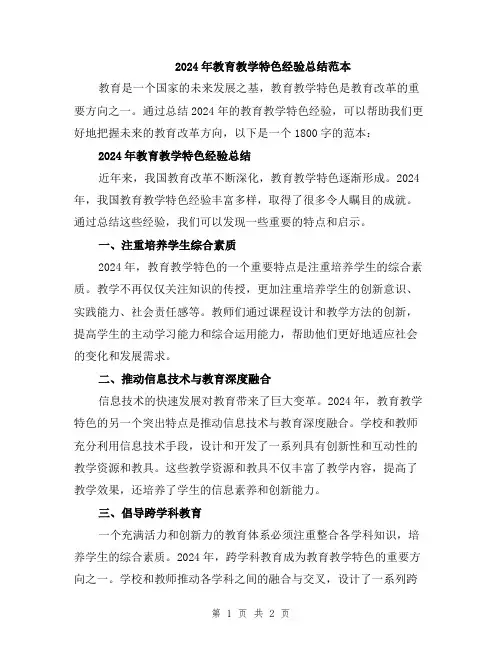 2024年教育教学特色经验总结范本

教育是一个国家的未来发展之基，教育教学特色是教育改革的重要方向之一。通过总结2024年的教育教学特色经验，可以帮助我们更好地把握未来的教育改革方向，以下是一个1800字的范本：

2024年教育教学特色经验总结

近年来，我国教育改革不断深化，教育教学特色逐渐形成。2024年，我国教育教学特色经验丰富多样，取得了很多令人瞩目的成就。通过总结这些经验，我们可以发现一些重要的特点和启示。

一、注重培养学生综合素质

2024年，教育教学特色的一个重要特点是注重培养学生的综合素质。教学不再仅仅关注知识的传授，更加注重培养学生的创新意识、实践能力、社会责任感等。教师们通过课程设计和教学方法的创新，提高学生的主动学习能力和综合运用能力，帮助他们更好地适应社会的变化和发展需求。

二、推动信息技术与教育深度融合

信息技术的快速发展对教育带来了巨大变革。2024年，教育教学特色的另一个突出特点是推动信息技术与教育深度融合。学校和教师充分利用信息技术手段，设计和开发了一系列具有创新性和互动性的教学资源和教具。这些教学资源和教具不仅丰富了教学内容，提高了教学效果，还培养了学生的信息素养和创新能力。

三、倡导跨学科教育

一个充满活力和创新力的教育体系必须注重整合各学科知识，培养学生的综合素质。2024年，跨学科教育成为教育教学特色的重要方向之一。学校和教师推动各学科之间的融合与交叉，设计了一系列跨

第 1 页 共 2 页